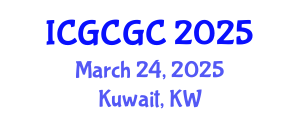 ICGCGC 2025
March 24, 2025
Kuwait, KW